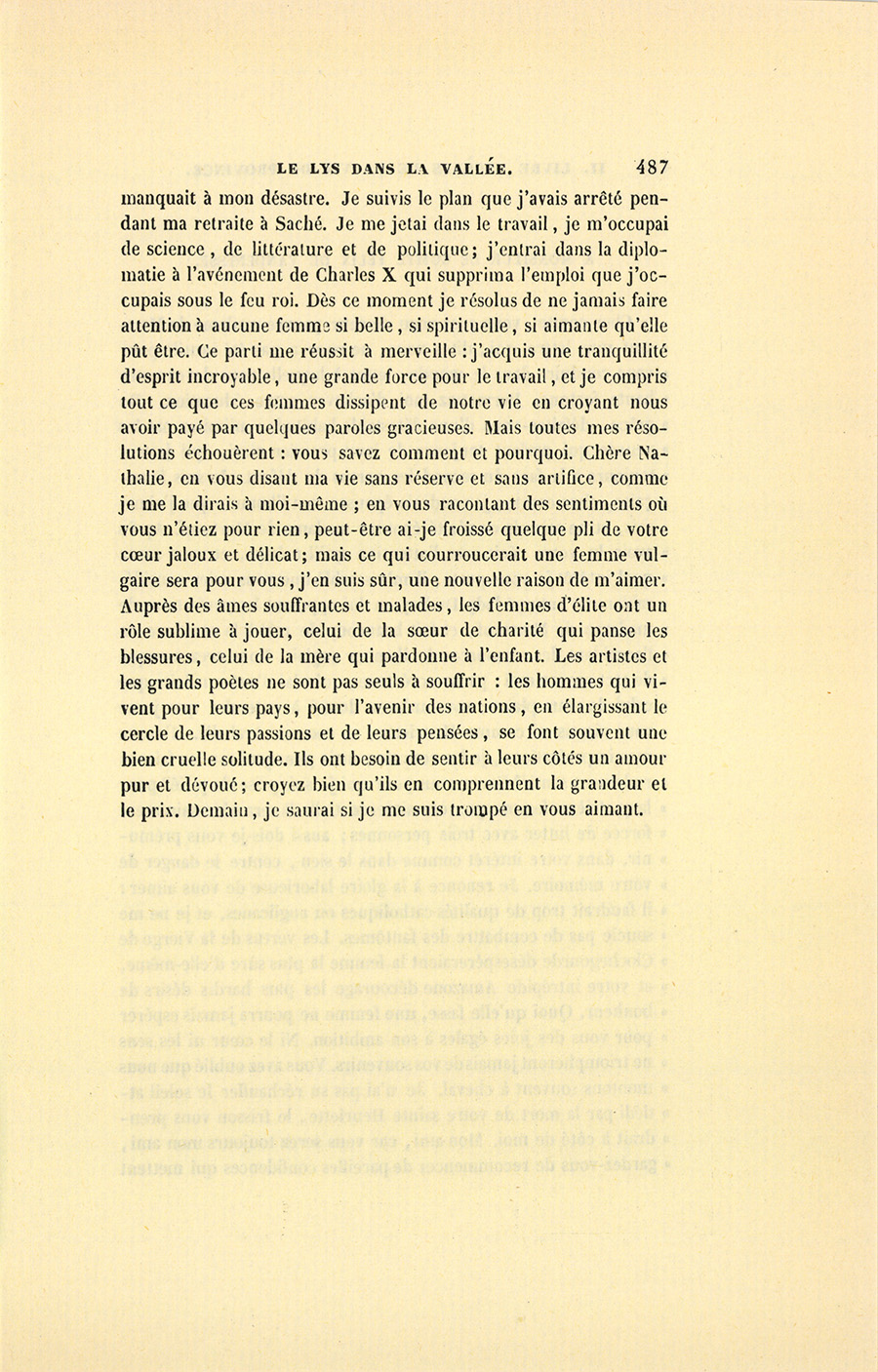 LE LYS DANS LA VALLÉE. 487

manquait à mon désastre. Je suivis le plan que j'avais arrêté pendant ma retraite à Saché. Je me jetai dans le travail, je m'occupai de science, de littérature et de politique; j'entrai dans la diplomatie à l'avénement de Charles X qui supprima l'emploi que j'occupais sous le feu roi. Dès ce moment je résolus de ne jamais faire attention à aucune femme si belle, si spirituelle, si aimante qu'elle pût être. Ce parti me réussit à merveille : j'acquis une tranquillité d'esprit incroyable, une grande force pour le travail, et je compris tout ce que ces femmes dissipent de notre vie en croyant nous avoir payé par quelques paroles gracieuses. Mais toutes mes résolutions échouèrent : vous savez comment et pourquoi. Chère Nathalie, en vous disant ma vie sans réserve et sans artifice, comme je me la dirais à moi-même ; en vous racontant des sentiments où vous n'étiez pour rien, peut-être ai-je froissé quelque pli de votre cœur jaloux et délicat; mais ce qui courroucerait une femme vulgaire sera pour vous, j'en suis sûr, une nouvelle raison de m'aimer. Auprès des âmes souffrantes et malades, les femmes d'élite ont un rôle sublime à jouer, celui de la sœur de charité qui panse les blessures, celui de la mère qui pardonne à l'enfant. Les artistes et les grands poètes ne sont pas seuls à souffrir : les hommes qui vivent pour leurs pays, pour l'avenir des nations, en élargissant le cercle de leurs passions et de leurs pensées, se font souvent une bien cruelle solitude. Ils ont besoin de sentir à leurs côtés un amour pur et dévoué; croyez bien qu'ils en comprennent la grandeur et le prix. Demain, je saurai si je me suis trompé en vous aimant.